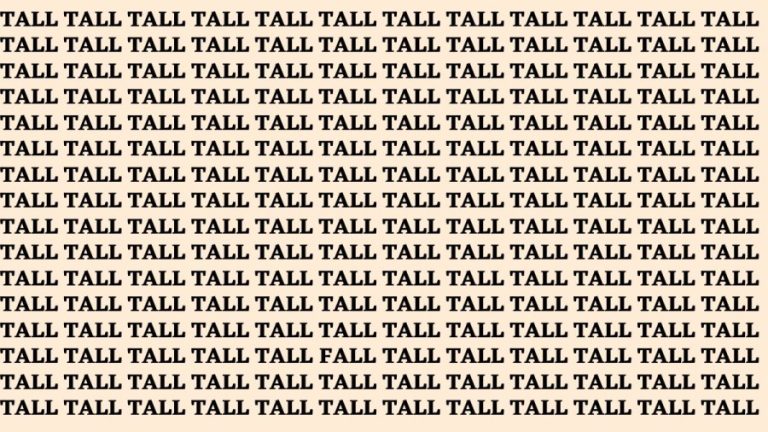 TALL TALL TALL TALL TALL TALL TALL TALL TALL TALL TALL TALL
TALL TALL TALL TALL TALL TALL TALL TALL TALL TALL TALL TALL
TALL TALL TALL TALL TALL TALL TALL TALL TALL TALL TALL TALL
TALL TALL TALL TALL TALL TALL TALL TALL TALL TALL TALL TALL
TALL TALL TALL TALL TALL TALL TALL TALL TALL TALL TALL TALL
TALL TALL TALL TALL TALL TALL TALL TALL TALL TALL TALL TALL
TALL TALL TALL TALL TALL TALL TALL TALL TALL TALL TALL TALL
TALL TALL TALL TALL TALL TALL TALL TALL TALL TALL TALL TALL
TALL TALL TALL TALL TALL TALL TALL TALL TALL TALL TALL TALL
TALL TALL TALL TALL TALL TALL TALL TALL TALL TALL TALL TALL
TALL TALL TALL TALL TALL TALL TALL TALL TALL TALL TALL TALL
TALL TALL TALL TALL TALL TALL TALL TALL TALL TALL TALL TALL
TALL TALL TALL TALL TALL TALL TALL TALL TALL TALL TALL TALL
TALL TALL TALL TALL TALL FALL TALL TALL TALL TALL TALL TALL
TALL TALL TALL TALL TALL TALL TALL TALL TALL TALL TALL TALL
TALL TALL TALL TALL TALL TALL TALL TALL TALL TALL TALL TALL